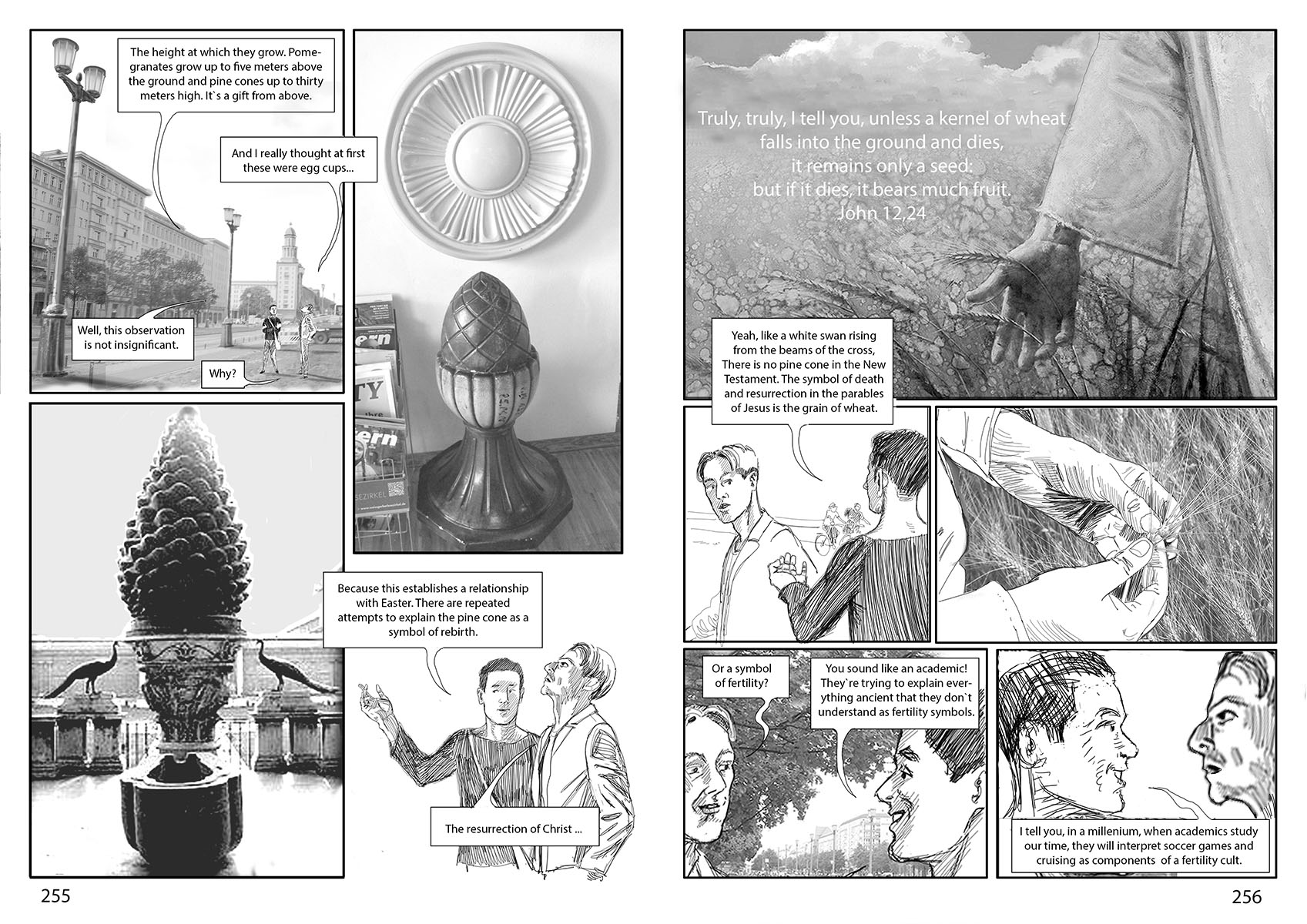 The height at which they grow. Pomegranates grow up to five meters above the ground and pine cones up to thirty meters high. It`s a gift from above.

And I really thought at first these were egg cups...

Well, this observation is not insignificant.

Why?

Because this establishes a relationship with Easter. There are repeated attempts to explain the pine cone as a symbol of rebirth.

The resurrection of Christ ...

255

Truly, truly, I tell you, unless a kernel of wheat falls into the ground and dies, it remains only a seed: but if it dies, it bears much fruit. John 12,24

Yeah, like a white swan rising from the beams of the cross, There is no pine cone in the New Testament. The symbol of death and resurrection in the parables of Jesus is the grain of wheat.

Or a symbol of fertility?

You sound like an academic! They`re trying to explain everything ancient that they don`t understand as fertility symbols.

I tell you, in a millenium, when academics study our time, they will interpret soccer games and cruising as components of a fertility cult.

256